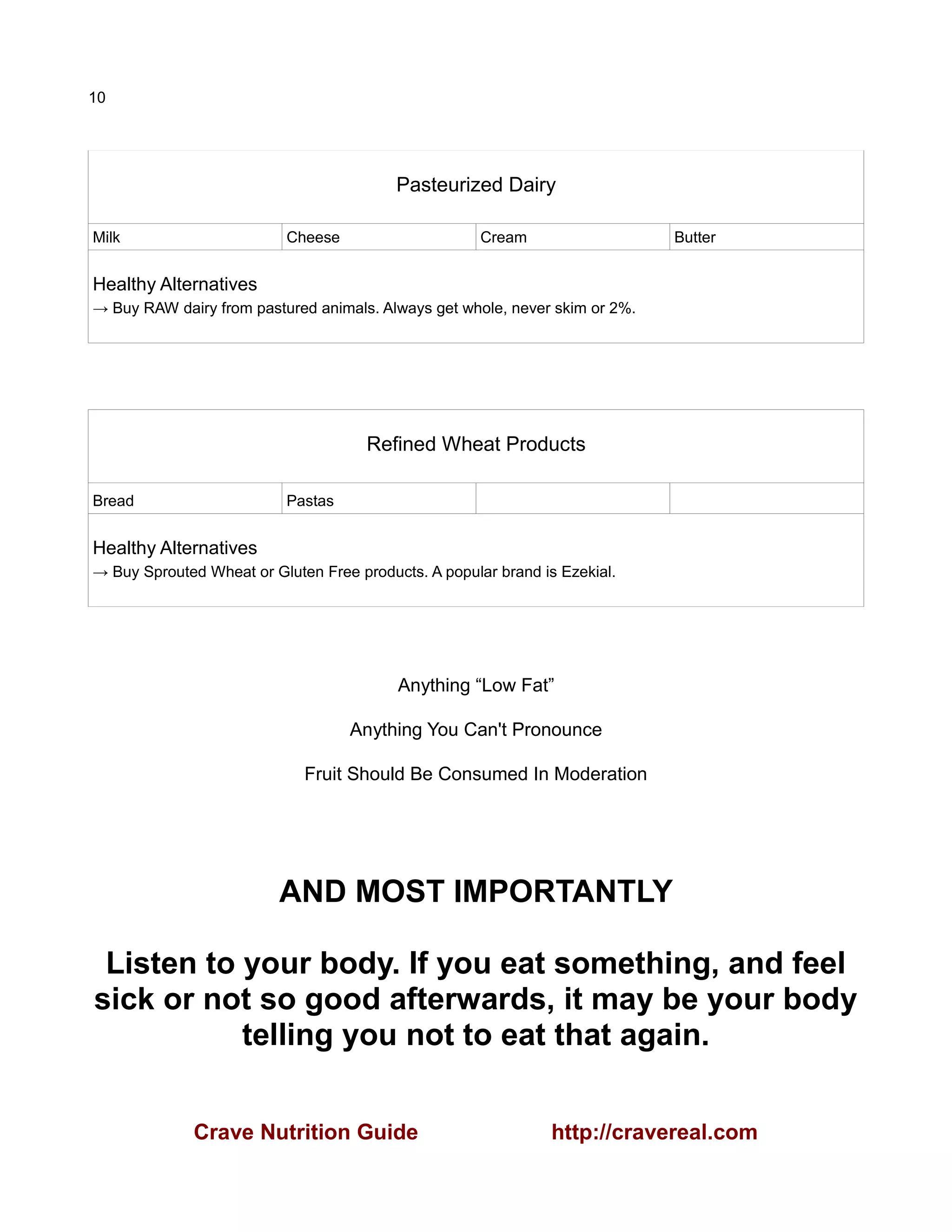 10

| Pasteurized Dairy | | | |
|---|---|---|---|
| Milk | Cheese | Cream | Butter |
| Healthy Alternatives → Buy RAW dairy from pastured animals. Always get whole, never skim or 2%. | | | |

| Refined Wheat Products | | | |
|---|---|---|---|
| Bread | Pastas | | |
| Healthy Alternatives → Buy Sprouted Wheat or Gluten Free products. A popular brand is Ezekial. | | | |

Anything "Low Fat"

Anything You Can't Pronounce

Fruit Should Be Consumed In Moderation

AND MOST IMPORTANTLY

Listen to your body. If you eat something, and feel sick or not so good afterwards, it may be your body telling you not to eat that again.

Crave Nutrition Guide http://cravereal.com